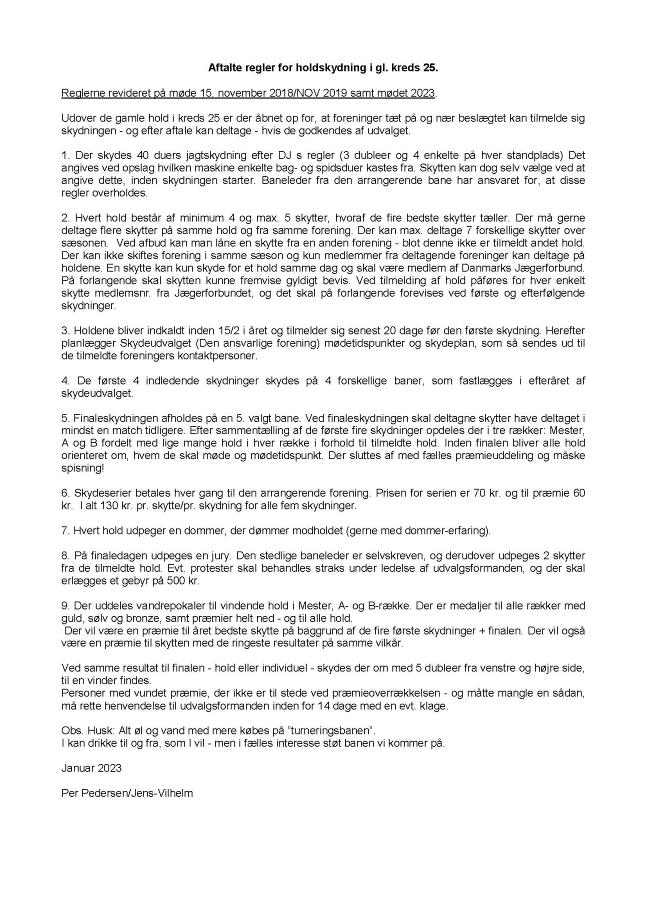 Aftalte regler for holdskydning i gl. kreds 25.

Reglerne revideret på møde 15. november 2018/NOV 2019 samt mødet 2023.

Udover de gamle hold i kreds 25 er der åbnet op for, at foreninger tæt på og nær beslægtet kan tilmelde sig skydningen - og efter aftale kan deltage - hvis de godkendes af udvalget.

1. Der skydes 40 duers jagtskydning efter DJ s regler (3 dubleer og 4 enkelte på hver standplads) Det angives ved opslag hvilken maskine enkelte bag- og spidsduer kastes fra. Skytten kan dog selv vælge ved at angive dette, inden skydningen starter. Baneleder fra den arrangerende bane har ansvaret for, at disse regler overholdes.

2. Hvert hold består af minimum 4 og max. 5 skytter, hvoraf de fire bedste skytter tæller. Der må gerne deltage flere skytter på samme hold og fra samme forening. Der kan max. deltage 7 forskellige skytter over sæsonen. Ved afbud kan man låne en skytte fra en anden forening - blot denne ikke er tilmeldt andet hold. Der kan ikke skiftes forening i samme sæson og kun medlemmer fra deltagende foreninger kan deltage på holdene. En skytte kan kun skyde for et hold samme dag og skal være medlem af Danmarks Jægerforbund. På forlangende skal skytten kunne fremvise gyldigt bevis. Ved tilmelding af hold påføres for hver enkelt skytte medlemsnr. fra Jægerforbundet, og det skal på forlangende forevises ved første og efterfølgende skydninger.

3. Holdene bliver indkaldt inden 15/2 i året og tilmelder sig senest 20 dage før den første skydning. Herefter planlægger Skydeudvalget (Den ansvarlige forening) mødetidspunkter og skydeplan, som så sendes ud til de tilmeldte foreningers kontaktpersoner.

4. De første 4 indledende skydninger skydes på 4 forskellige baner, som fastlægges i efteråret af skydeudvalget.

5. Finaleskydningen afholdes på en 5. valgt bane. Ved finaleskydningen skal deltagne skytter have deltaget i mindst en match tidligere. Efter sammentælling af de første fire skydninger opdeles der i tre rækker: Mester, A og B fordelt med lige mange hold i hver række i forhold til tilmeldte hold. Inden finalen bliver alle hold orienteret om, hvem de skal møde og mødetidspunkt. Der sluttes af med fælles præmieuddeling og måske spisning!

6. Skydeserier betales hver gang til den arrangerende forening. Prisen for serien er 70 kr. og til præmie 60 kr. I alt 130 kr. pr. skytte/pr. skydning for alle fem skydninger.

7. Hvert hold udpeger en dommer, der dømmer modholdet (gerne med dommer-erfaring).

8. På finaledagen udpeges en jury. Den stedlige baneleder er selvskreven, og derudover udpeges 2 skytter fra de tilmeldte hold. Evt. protester skal behandles straks under ledelse af udvalgsformanden, og der skal erlægges et gebyr på 500 kr.

9. Der uddeles vandrepokaler til vindende hold i Mester, A- og B-række. Der er medaljer til alle rækker med guld, sølv og bronze, samt præmier helt ned - og til alle hold.
Der vil være en præmie til året bedste skytte på baggrund af de fire første skydninger + finalen. Der vil også være en præmie til skytten med de ringeste resultater på samme vilkår.

Ved samme resultat til finalen - hold eller individuel - skydes der om med 5 dubleer fra venstre og højre side, til en vinder findes.
Personer med vundet præmie, der ikke er til stede ved præmieoverrækkelsen - og måtte mangle en sådan, må rette henvendelse til udvalgsformanden inden for 14 dage med en evt. klage.

Obs. Husk: Alt øl og vand med mere købes på "turneringsbanen".
I kan drikke til og fra, som I vil - men i fælles interesse støt banen vi kommer på.

Januar 2023

Per Pedersen/Jens-Vilhelm